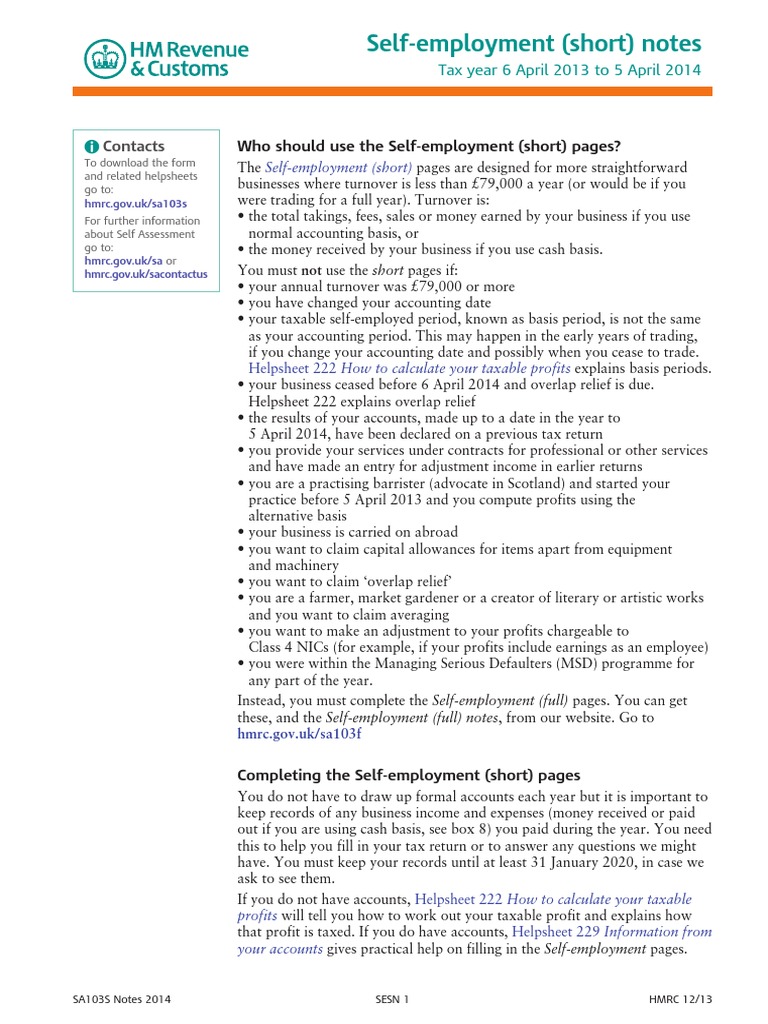 HM Revenue & Customs

Self-employment (short) notes
Tax year 6 April 2013 to 5 April 2014

Contacts
To download the form and related helpsheets go to:
hmrc.gov.uk/sa103s
For further information about Self Assessment go to:
hmrc.gov.uk/sa or
hmrc.gov.uk/sacontactus

Who should use the Self-employment (short) pages?

The Self-employment (short) pages are designed for more straightforward businesses where turnover is less than £79,000 a year (or would be if you were trading for a full year). Turnover is:
• the total takings, fees, sales or money earned by your business if you use normal accounting basis, or
• the money received by your business if you use cash basis.

You must not use the short pages if:
• your annual turnover was £79,000 or more
• you have changed your accounting date
• your taxable self-employed period, known as basis period, is not the same as your accounting period. This may happen in the early years of trading, if you change your accounting date and possibly when you cease to trade. Helpsheet 222 How to calculate your taxable profits explains basis periods.
• your business ceased before 6 April 2014 and overlap relief is due. Helpsheet 222 explains overlap relief
• the results of your accounts, made up to a date in the year to 5 April 2014, have been declared on a previous tax return
• you provide your services under contracts for professional or other services and have made an entry for adjustment income in earlier returns
• you are a practising barrister (advocate in Scotland) and started your practice before 5 April 2013 and you compute profits using the alternative basis
• your business is carried on abroad
• you want to claim capital allowances for items apart from equipment and machinery
• you want to claim 'overlap relief'
• you are a farmer, market gardener or a creator of literary or artistic works and you want to claim averaging
• you want to make an adjustment to your profits chargeable to Class 4 NICs (for example, if your profits include earnings as an employee)
• you were within the Managing Serious Defaulters (MSD) programme for any part of the year.

Instead, you must complete the Self-employment (full) pages. You can get these, and the Self-employment (full) notes, from our website. Go to hmrc.gov.uk/sa103f

Completing the Self-employment (short) pages

You do not have to draw up formal accounts each year but it is important to keep records of any business income and expenses (money received or paid out if you are using cash basis, see box 8) you paid during the year. You need this to help you fill in your tax return or to answer any questions we might have. You must keep your records until at least 31 January 2020, in case we ask to see them.

If you do not have accounts, Helpsheet 222 How to calculate your taxable profits will tell you how to work out your taxable profit and explains how that profit is taxed. If you do have accounts, Helpsheet 229 Information from your accounts gives practical help on filling in the Self-employment pages.

SA103S Notes 2014     SESN 1     HMRC 12/13